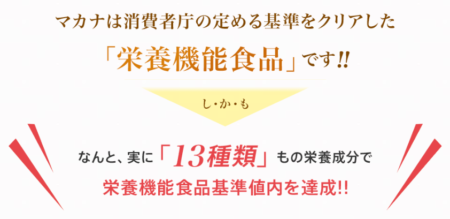 マカナは消費者庁の定める基準をクリアした

「栄養機能食品」です!!

し・か・も

なんと、実に「13種類」もの栄養成分で

栄養機能食品基準値内を達成!!